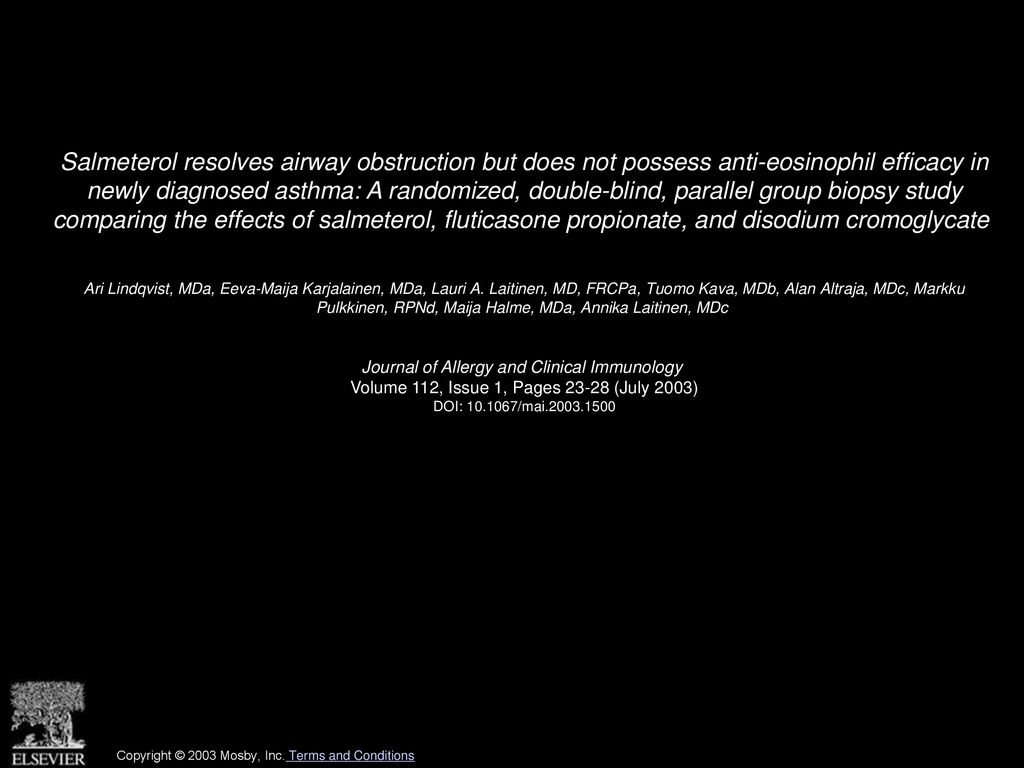 Salmeterol resolves airway obstruction but does not possess anti-eosinophil efficacy in newly diagnosed asthma: A randomized, double-blind, parallel group biopsy study comparing the effects of salmeterol, fluticasone propionate, and disodium cromoglycate

Ari Lindqvist, MDa, Eeva-Maija Karjalainen, MDa, Lauri A. Laitinen, MD, FRCPa, Tuomo Kava, MDb, Alan Altraja, MDc, Markku Pulkkinen, RPNd, Maija Halme, MDa, Annika Laitinen, MDc

Journal of Allergy and Clinical Immunology
Volume 112, Issue 1, Pages 23-28 (July 2003)
DOI: 10.1067/mai.2003.1500

ELSEVIER

Copyright © 2003 Mosby, Inc. Terms and Conditions